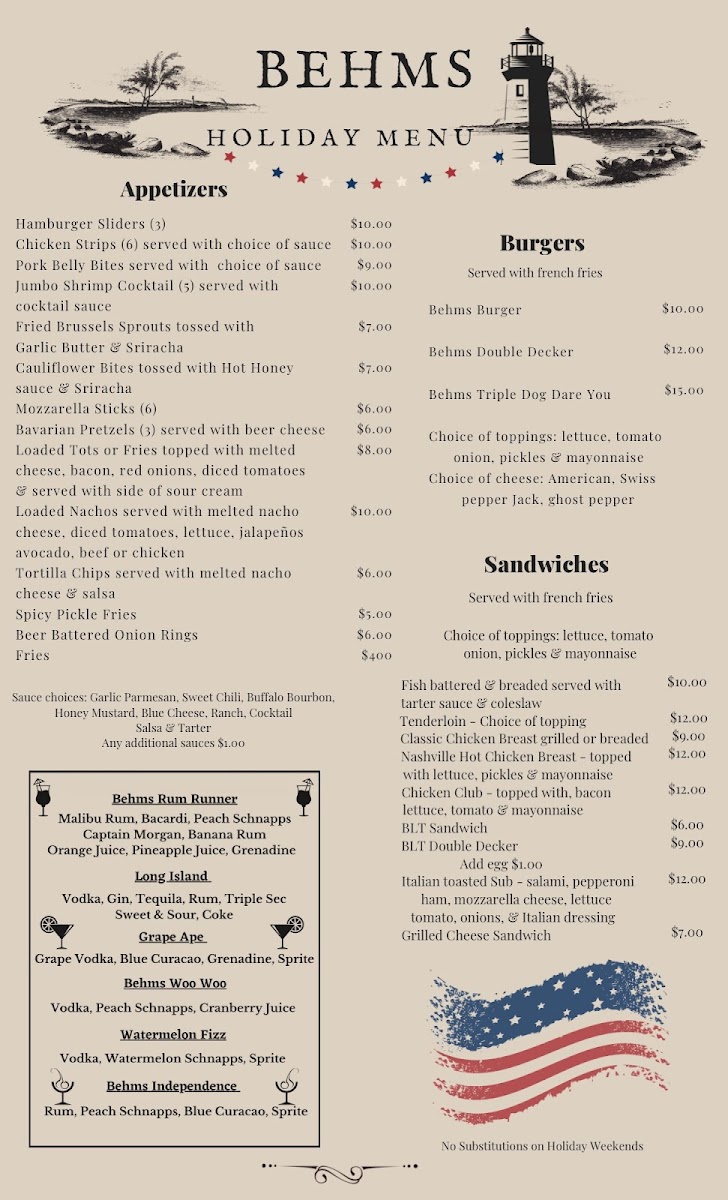 BEHMS

HOLIDAY MENU

Appetizers

Hamburger Sliders (3) $10.00
Chicken Strips (6) served with choice of sauce $10.00
Pork Belly Bites served with choice of sauce $9.00
Jumbo Shrimp Cocktail (5) served with cocktail sauce $10.00
Fried Brussels Sprouts tossed with Garlic Butter & Sriracha $7.00
Cauliflower Bites tossed with Hot Honey sauce & Sriracha $7.00
Mozzarella Sticks (6) $6.00
Bavarian Pretzels (3) served with beer cheese $6.00
Loaded Tots or Fries topped with melted cheese, bacon, red onions, diced tomatoes & served with side of sour cream $8.00
Loaded Nachos served with melted nacho cheese, diced tomatoes, lettuce, jalapeños avocado, beef or chicken $10.00
Tortilla Chips served with melted nacho cheese & salsa $6.00
Spicy Pickle Fries $5.00
Beer Battered Onion Rings $6.00
Fries $400

Sauce choices: Garlic Parmesan, Sweet Chili, Buffalo Bourbon, Honey Mustard, Blue Cheese, Ranch, Cocktail Salsa & Tarter
Any additional sauces $1.00

Behms Rum Runner
Malibu Rum, Bacardi, Peach Schnapps Captain Morgan, Banana Rum Orange Juice, Pineapple Juice, Grenadine

Long Island
Vodka, Gin, Tequila, Rum, Triple Sec Sweet & Sour, Coke

Grape Ape
Grape Vodka, Blue Curacao, Grenadine, Sprite

Behms Woo Woo
Vodka, Peach Schnapps, Cranberry Juice

Watermelon Fizz
Vodka, Watermelon Schnapps, Sprite

Behms Independence
Rum, Peach Schnapps, Blue Curacao, Sprite

Burgers
Served with french fries

Behms Burger $10.00
Behms Double Decker $12.00
Behms Triple Dog Dare You $15.00

Choice of toppings: lettuce, tomato onion, pickles & mayonnaise
Choice of cheese: American, Swiss pepper Jack, ghost pepper

Sandwiches
Served with french fries

Choice of toppings: lettuce, tomato onion, pickles & mayonnaise

Fish battered & breaded served with tarter sauce & coleslaw $10.00
Tenderloin - Choice of topping $12.00
Classic Chicken Breast grilled or breaded $9.00
Nashville Hot Chicken Breast - topped with lettuce, pickles & mayonnaise $12.00
Chicken Club - topped with, bacon lettuce, tomato & mayonnaise $12.00
BLT Sandwich $6.00
BLT Double Decker $9.00
Add egg $1.00
Italian toasted Sub - salami, pepperoni ham, mozzarella cheese, lettuce tomato, onions, & Italian dressing $12.00
Grilled Cheese Sandwich $7.00

No Substitutions on Holiday Weekends